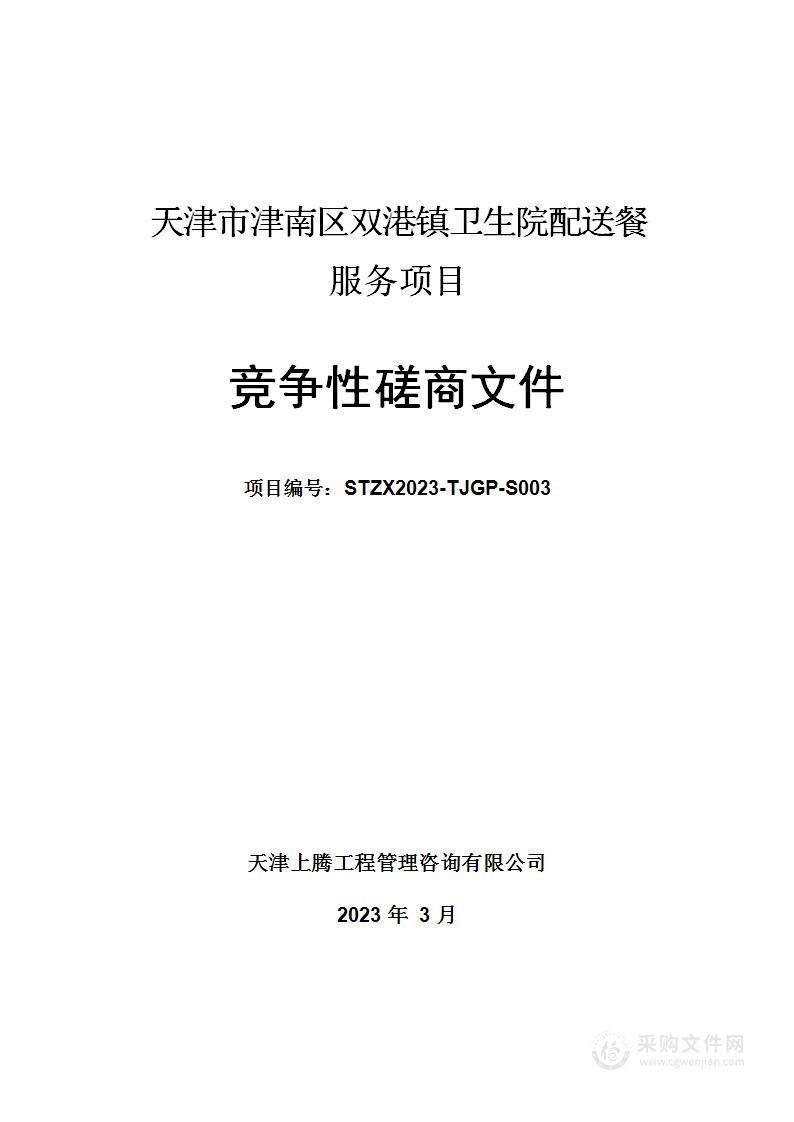 天津市津南区双港镇卫生院配送餐服务项目

竞争性磋商文件

项目编号：STZX2023-TJGP-S003

天津上腾工程管理咨询有限公司

2023 年 3 月

采购文件网
www.cgwenjian.com